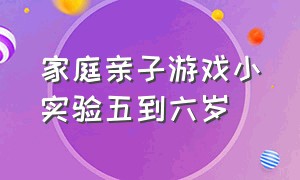 家庭亲子游戏小实验五到六岁